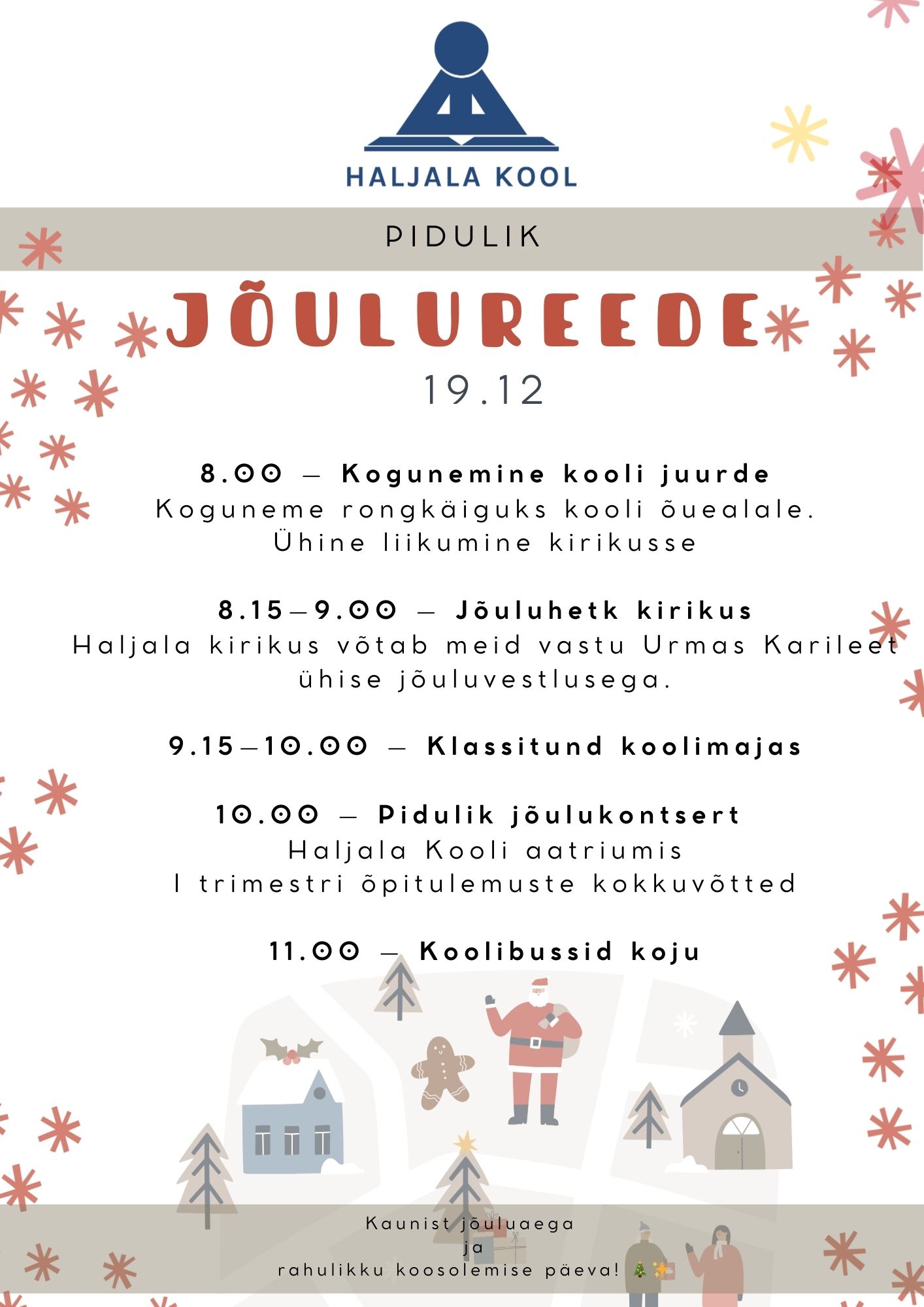 HALJALA KOOL

PIDULIK

JÕULUREEDE

19.12

8.00 – Kogunemine kooli juurde
Koguneme rongkäiguks kooli õuealale.
Ühine liikumine kirikusse

8.15–9.00 – Jõuluhetk kirikus
Haljala kirikus võtab meid vastu Urmas Karileet ühise jõuluvestlusega.

9.15–10.00 – Klassitund koolimajas

10.00 – Pidulik jõulukontsert
Haljala Kooli aatriumis
I trimestri õpitulemuste kokkuvõtted

11.00 – Koolibussid koju

Kaunist jõuluaega
ja
rahulikku koosolemise päeva! 🎄✨